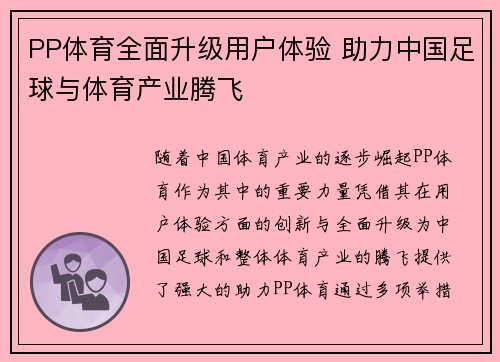 PP体育全面升级用户体验 助力中国足球与体育产业腾飞

随着中国体育产业的逐步崛起PP体育作为其中的重要力量凭借其在用户体验方面的创新与全面升级为中国足球和整体体育产业的腾飞提供了强大的助力PP体育通过多项举措